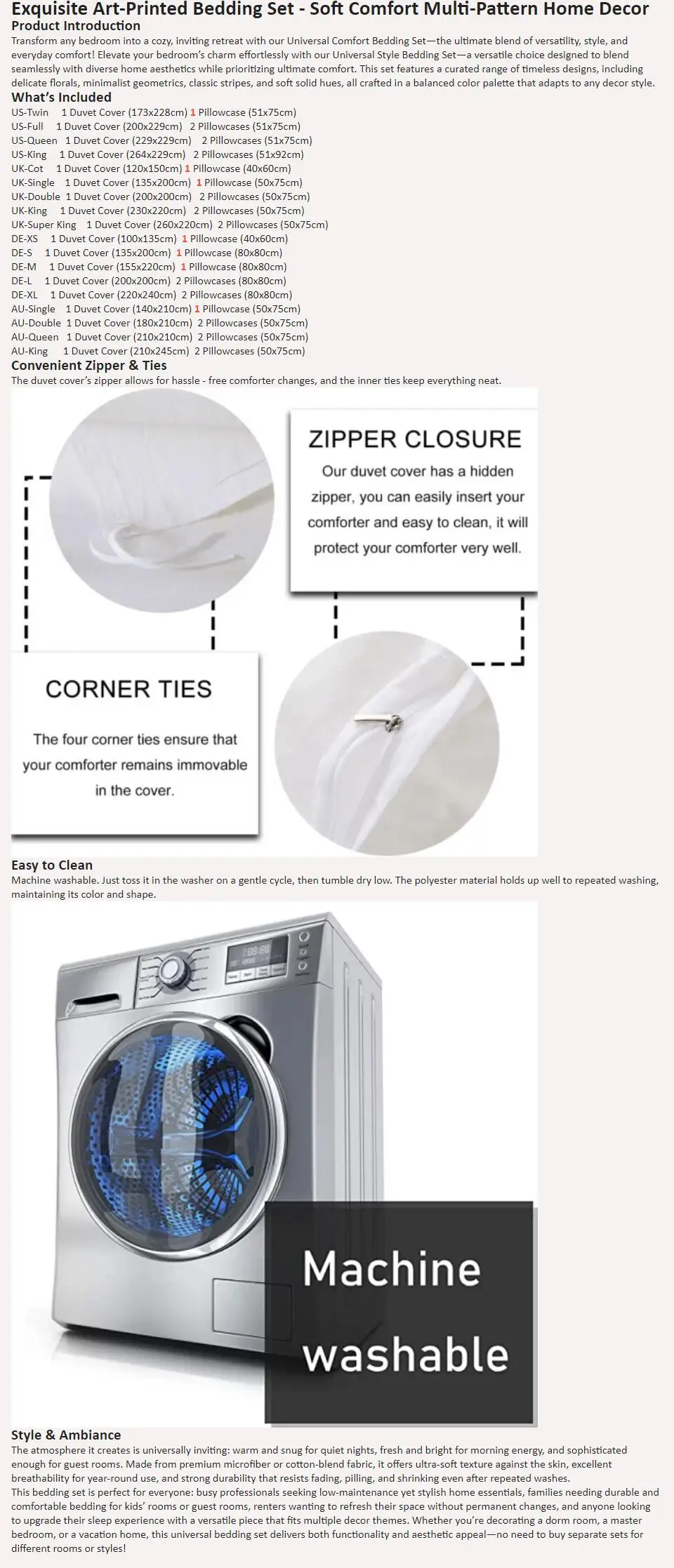 Exquisite Art-Printed Bedding Set - Soft Comfort Multi-Pattern Home Decor

Product Introduction

Transform any bedroom into a cozy, inviting retreat with our Universal Comfort Bedding Set—the ultimate blend of versatility, style, and everyday comfort! Elevate your bedroom's charm effortlessly with our Universal Style Bedding Set—a versatile choice designed to blend seamlessly with diverse home aesthetics while prioritizing ultimate comfort. This set features a curated range of timeless designs, including delicate florals, minimalist geometrics, classic stripes, and soft solid hues, all crafted in a balanced color palette that adapts to any decor style.

What's Included

US-Twin 1 Duvet Cover (173x228cm) 1 Pillowcase (51x75cm)
US-Full 1 Duvet Cover (200x229cm) 2 Pillowcases (51x75cm)
US-Queen 1 Duvet Cover (229x229cm) 2 Pillowcases (51x75cm)
US-King 1 Duvet Cover (264x229cm) 2 Pillowcases (51x92cm)
UK-Cot 1 Duvet Cover (120x150cm) 1 Pillowcase (40x60cm)
UK-Single 1 Duvet Cover (135x200cm) 1 Pillowcase (50x75cm)
UK-Double 1 Duvet Cover (200x200cm) 2 Pillowcases (50x75cm)
UK-King 1 Duvet Cover (230x220cm) 2 Pillowcases (50x75cm)
UK-Super King 1 Duvet Cover (260x220cm) 2 Pillowcases (50x75cm)
DE-XS 1 Duvet Cover (100x135cm) 1 Pillowcase (40x60cm)
DE-S 1 Duvet Cover (135x200cm) 1 Pillowcase (80x80cm)
DE-M 1 Duvet Cover (155x220cm) 1 Pillowcase (80x80cm)
DE-L 1 Duvet Cover (200x200cm) 2 Pillowcases (80x80cm)
DE-XL 1 Duvet Cover (220x240cm) 2 Pillowcases (80x80cm)
AU-Single 1 Duvet Cover (140x210cm) 1 Pillowcase (50x75cm)
AU-Double 1 Duvet Cover (180x210cm) 2 Pillowcases (50x75cm)
AU-Queen 1 Duvet Cover (210x210cm) 2 Pillowcases (50x75cm)
AU-King 1 Duvet Cover (210x245cm) 2 Pillowcases (50x75cm)

Convenient Zipper & Ties

The duvet cover's zipper allows for hassle - free comforter changes, and the inner ties keep everything neat.

ZIPPER CLOSURE

Our duvet cover has a hidden zipper, you can easily insert your comforter and easy to clean, it will protect your comforter very well.

CORNER TIES

The four corner ties ensure that your comforter remains immovable in the cover.

Easy to Clean

Machine washable. Just toss it in the washer on a gentle cycle, then tumble dry low. The polyester material holds up well to repeated washing, maintaining its color and shape.

Machine washable

Style & Ambiance

The atmosphere it creates is universally inviting: warm and snug for quiet nights, fresh and bright for morning energy, and sophisticated enough for guest rooms. Made from premium microfiber or cotton-blend fabric, it offers ultra-soft texture against the skin, excellent breathability for year-round use, and strong durability that resists fading, pilling, and shrinking even after repeated washes.
This bedding set is perfect for everyone: busy professionals seeking low-maintenance yet stylish home essentials, families needing durable and comfortable bedding for kids' rooms or guest rooms, renters wanting to refresh their space without permanent changes, and anyone looking to upgrade their sleep experience with a versatile piece that fits multiple decor themes. Whether you're decorating a dorm room, a master bedroom, or a vacation home, this universal bedding set delivers both functionality and aesthetic appeal—no need to buy separate sets for different rooms or styles!